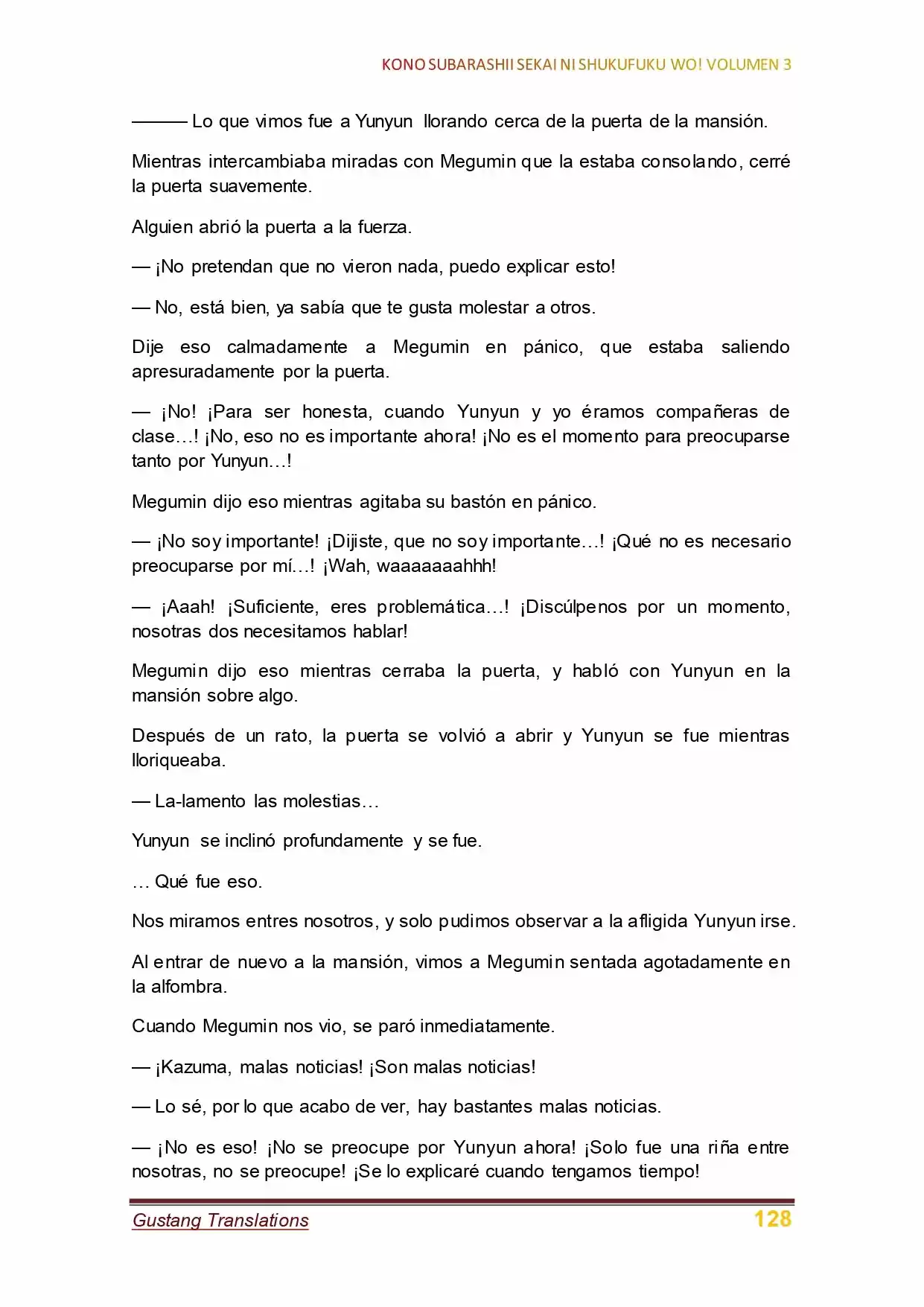 KONO SUBARASHII SEKAI NI SHUKUFUKU WO! VOLUMEN 3

——— Lo que vimos fue a Yunyun llorando cerca de la puerta de la mansión.

Mientras intercambiaba miradas con Megumin que la estaba consolando, cerré la puerta suavemente.

Alguien abrió la puerta a la fuerza.

— ¡No pretendan que no vieron nada, puedo explicar esto!

— No, está bien, ya sabía que te gusta molestar a otros.

Dije eso calmadamente a Megumin en pánico, que estaba saliendo apresuradamente por la puerta.

— ¡No! ¡Para ser honesta, cuando Yunyun y yo éramos compañeras de clase…! ¡No, eso no es importante ahora! ¡No es el momento para preocuparse tanto por Yunyun…!

Megumin dijo eso mientras agitaba su bastón en pánico.

— ¡No soy importante! ¡Dijiste, que no soy importante…! ¡Qué no es necesario preocuparse por mí…! ¡Wah, waaaaaaahhh!

— ¡Aaah! ¡Suficiente, eres problemática…! ¡Discúlpenos por un momento, nosotras dos necesitamos hablar!

Megumin dijo eso mientras cerraba la puerta, y habló con Yunyun en la mansión sobre algo.

Después de un rato, la puerta se volvió a abrir y Yunyun se fue mientras lloriqueaba.

— La-lamento las molestias…

Yunyun se inclinó profundamente y se fue.

… Qué fue eso.

Nos miramos entres nosotros, y solo pudimos observar a la afligida Yunyun irse.

Al entrar de nuevo a la mansión, vimos a Megumin sentada agotadamente en la alfombra.

Cuando Megumin nos vio, se paró inmediatamente.

— ¡Kazuma, malas noticias! ¡Son malas noticias!

— Lo sé, por lo que acabo de ver, hay bastantes malas noticias.

— ¡No es eso! ¡No se preocupe por Yunyun ahora! ¡Solo fue una riña entre nosotras, no se preocupe! ¡Se lo explicaré cuando tengamos tiempo!

Gustang Translations 128